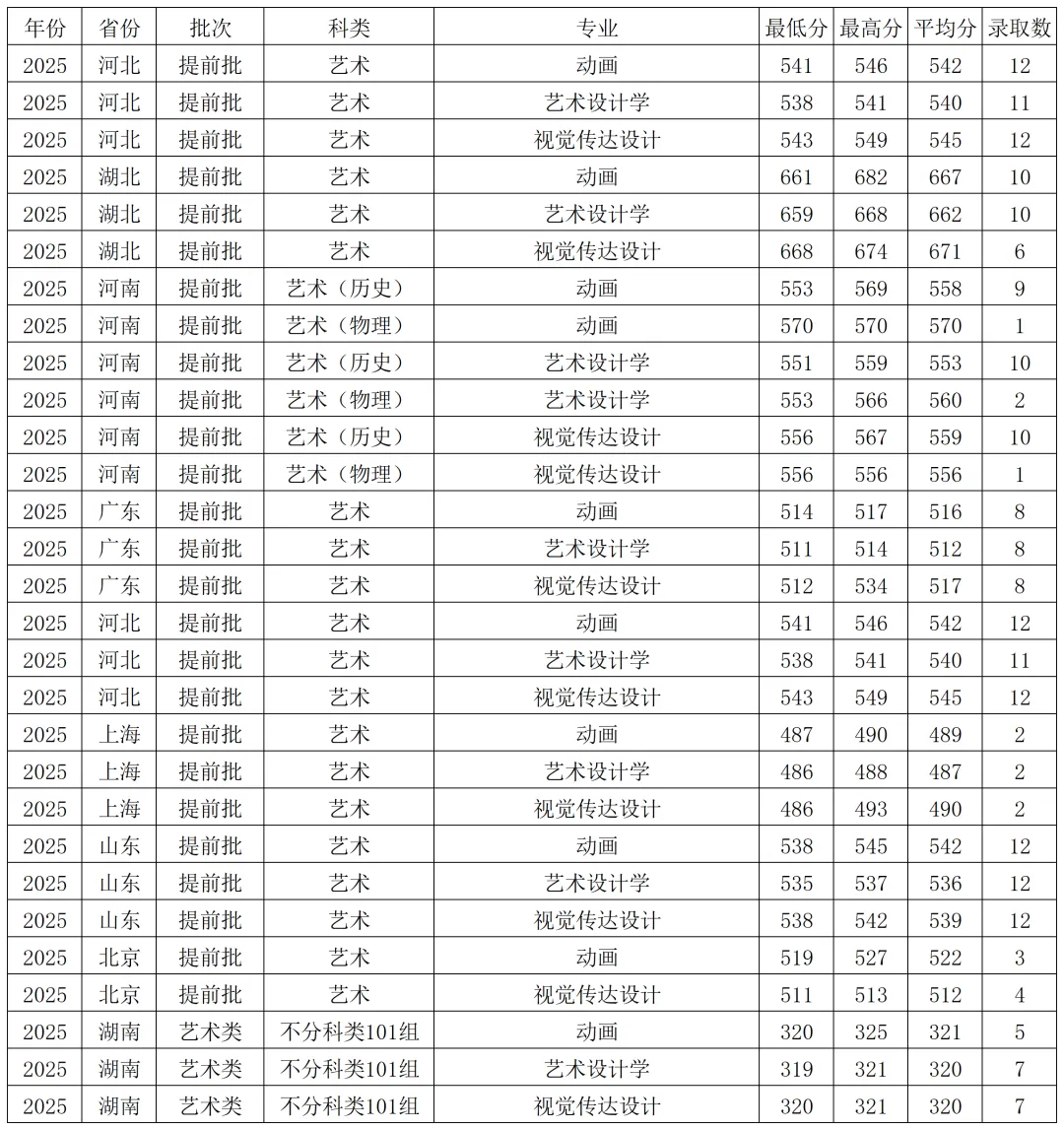 | 年份 | 省份 | 批次 | 科类 | 专业 | 最低分 | 最高分 | 平均分 | 录取数 |
|---|---|---|---|---|---|---|---|---|
| 2025 | 河北 | 提前批 | 艺术 | 动画 | 541 | 546 | 542 | 12 |
| 2025 | 河北 | 提前批 | 艺术 | 艺术设计学 | 538 | 541 | 540 | 11 |
| 2025 | 河北 | 提前批 | 艺术 | 视觉传达设计 | 543 | 549 | 545 | 12 |
| 2025 | 湖北 | 提前批 | 艺术 | 动画 | 661 | 682 | 667 | 10 |
| 2025 | 湖北 | 提前批 | 艺术 | 艺术设计学 | 659 | 668 | 662 | 10 |
| 2025 | 湖北 | 提前批 | 艺术 | 视觉传达设计 | 668 | 674 | 671 | 6 |
| 2025 | 河南 | 提前批 | 艺术（历史） | 动画 | 553 | 569 | 558 | 9 |
| 2025 | 河南 | 提前批 | 艺术（物理） | 动画 | 570 | 570 | 570 | 1 |
| 2025 | 河南 | 提前批 | 艺术（历史） | 艺术设计学 | 551 | 559 | 553 | 10 |
| 2025 | 河南 | 提前批 | 艺术（物理） | 艺术设计学 | 553 | 566 | 560 | 2 |
| 2025 | 河南 | 提前批 | 艺术（历史） | 视觉传达设计 | 556 | 567 | 559 | 10 |
| 2025 | 河南 | 提前批 | 艺术（物理） | 视觉传达设计 | 556 | 556 | 556 | 1 |
| 2025 | 广东 | 提前批 | 艺术 | 动画 | 514 | 517 | 516 | 8 |
| 2025 | 广东 | 提前批 | 艺术 | 艺术设计学 | 511 | 514 | 512 | 8 |
| 2025 | 广东 | 提前批 | 艺术 | 视觉传达设计 | 512 | 534 | 517 | 8 |
| 2025 | 河北 | 提前批 | 艺术 | 动画 | 541 | 546 | 542 | 12 |
| 2025 | 河北 | 提前批 | 艺术 | 艺术设计学 | 538 | 541 | 540 | 11 |
| 2025 | 河北 | 提前批 | 艺术 | 视觉传达设计 | 543 | 549 | 545 | 12 |
| 2025 | 上海 | 提前批 | 艺术 | 动画 | 487 | 490 | 489 | 2 |
| 2025 | 上海 | 提前批 | 艺术 | 艺术设计学 | 486 | 488 | 487 | 2 |
| 2025 | 上海 | 提前批 | 艺术 | 视觉传达设计 | 486 | 493 | 490 | 2 |
| 2025 | 山东 | 提前批 | 艺术 | 动画 | 538 | 545 | 542 | 12 |
| 2025 | 山东 | 提前批 | 艺术 | 艺术设计学 | 535 | 537 | 536 | 12 |
| 2025 | 山东 | 提前批 | 艺术 | 视觉传达设计 | 538 | 542 | 539 | 12 |
| 2025 | 北京 | 提前批 | 艺术 | 动画 | 519 | 527 | 522 | 3 |
| 2025 | 北京 | 提前批 | 艺术 | 视觉传达设计 | 511 | 513 | 512 | 4 |
| 2025 | 湖南 | 艺术类 | 不分科类101组 | 动画 | 320 | 325 | 321 | 5 |
| 2025 | 湖南 | 艺术类 | 不分科类101组 | 艺术设计学 | 319 | 321 | 320 | 7 |
| 2025 | 湖南 | 艺术类 | 不分科类101组 | 视觉传达设计 | 320 | 321 | 320 | 7 |